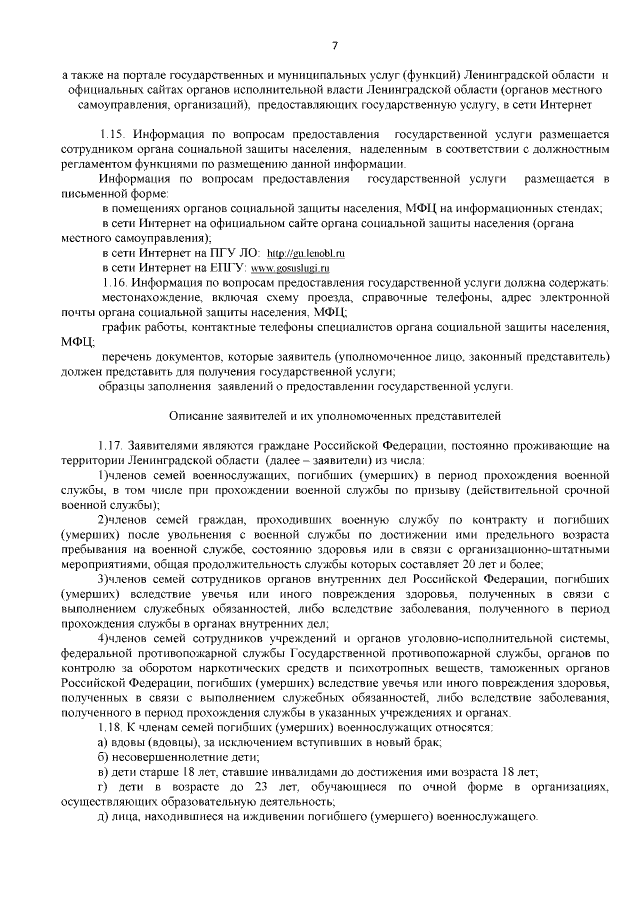 7

а также на портале государственных и муниципальных услуг (функций) Ленинградской области и официальных сайтах органов исполнительной власти Ленинградской области (органов местного самоуправления, организаций), предоставляющих государственную услугу, в сети Интернет

1.15. Информация по вопросам предоставления государственной услуги размещается сотрудником органа социальной защиты населения, наделенным в соответствии с должностным регламентом функциями по размещению данной информации.

Информация по вопросам предоставления государственной услуги размещается в письменной форме:

в помещениях органов социальной защиты населения, МФЦ на информационных стендах;

в сети Интернет на официальном сайте органа социальной защиты населения (органа местного самоуправления);

в сети Интернет на ПГУ ЛО: http://gu.lenobl.ru

в сети Интернет на ЕПГУ: www.gosuslugi.ru

1.16. Информация по вопросам предоставления государственной услуги должна содержать:

местонахождение, включая схему проезда, справочные телефоны, адрес электронной почты органа социальной защиты населения, МФЦ;

график работы, контактные телефоны специалистов органа социальной защиты населения, МФЦ;

перечень документов, которые заявитель (уполномоченное лицо, законный представитель) должен представить для получения государственной услуги;

образцы заполнения заявлений о предоставлении государственной услуги.

Описание заявителей и их уполномоченных представителей

1.17. Заявителями являются граждане Российской Федерации, постоянно проживающие на территории Ленинградской области (далее – заявители) из числа:

1)членов семей военнослужащих, погибших (умерших) в период прохождения военной службы, в том числе при прохождении военной службы по призыву (действительной срочной военной службы);

2)членов семей граждан, проходивших военную службу по контракту и погибших (умерших) после увольнения с военной службы по достижении ими предельного возраста пребывания на военной службе, состоянию здоровья или в связи с организационно-штатными мероприятиями, общая продолжительность службы которых составляет 20 лет и более;

3)членов семей сотрудников органов внутренних дел Российской Федерации, погибших (умерших) вследствие увечья или иного повреждения здоровья, полученных в связи с выполнением служебных обязанностей, либо вследствие заболевания, полученного в период прохождения службы в органах внутренних дел;

4)членов семей сотрудников учреждений и органов уголовно-исполнительной системы, федеральной противопожарной службы Государственной противопожарной службы, органов по контролю за оборотом наркотических средств и психотропных веществ, таможенных органов Российской Федерации, погибших (умерших) вследствие увечья или иного повреждения здоровья, полученных в связи с выполнением служебных обязанностей, либо вследствие заболевания, полученного в период прохождения службы в указанных учреждениях и органах.

1.18. К членам семей погибших (умерших) военнослужащих относятся:

а) вдовы (вдовцы), за исключением вступивших в новый брак;

б) несовершеннолетние дети;

в) дети старше 18 лет, ставшие инвалидами до достижения ими возраста 18 лет;

г) дети в возрасте до 23 лет, обучающиеся по очной форме в организациях, осуществляющих образовательную деятельность;

д) лица, находившиеся на иждивении погибшего (умершего) военнослужащего.